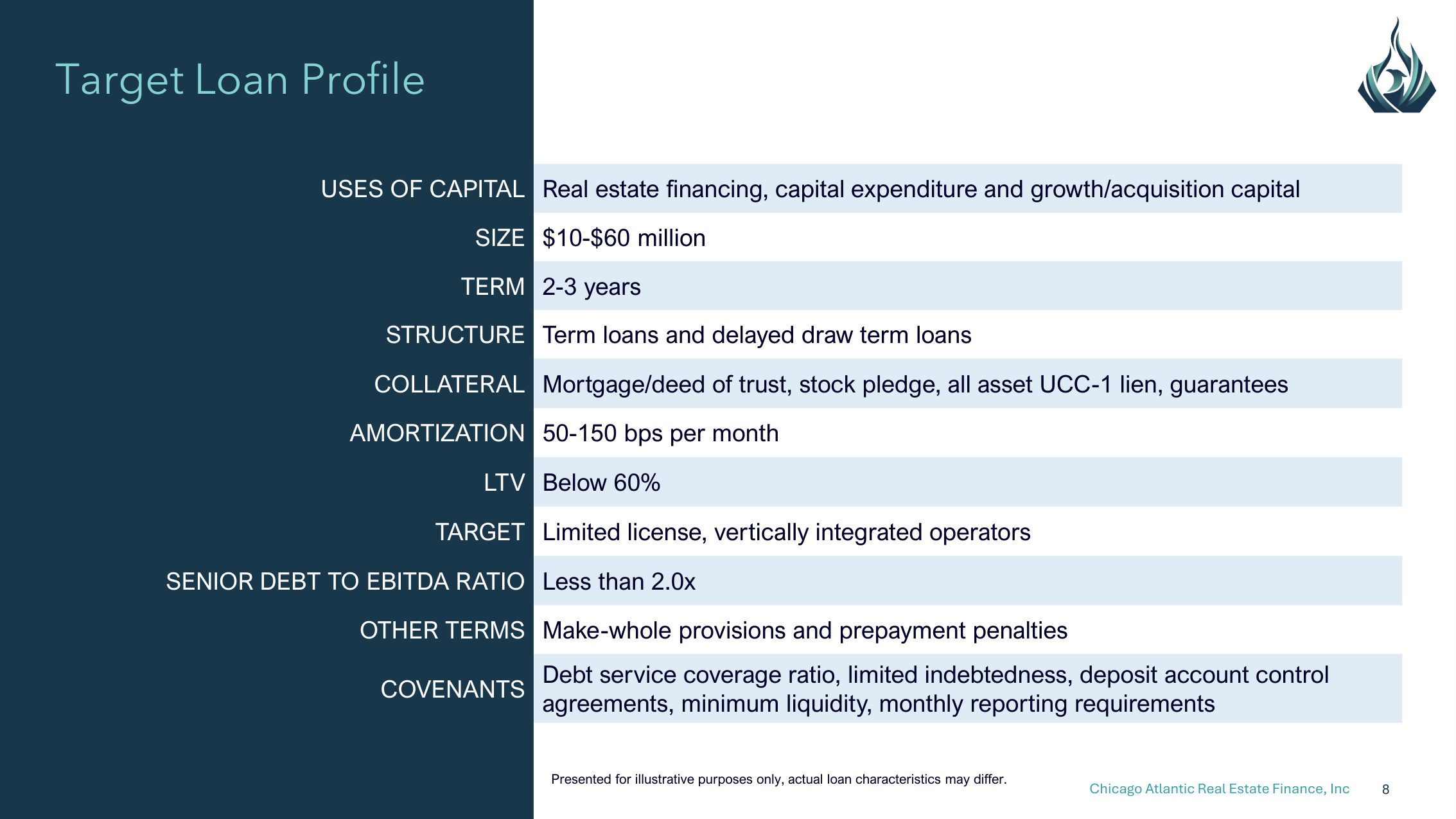 Target Loan Profile

| | |
|---|---|
| USES OF CAPITAL | Real estate financing, capital expenditure and growth/acquisition capital |
| SIZE | \$10-\$60 million |
| TERM | 2-3 years |
| STRUCTURE | Term loans and delayed draw term loans |
| COLLATERAL | Mortgage/deed of trust, stock pledge, all asset UCC-1 lien, guarantees |
| AMORTIZATION | 50-150 bps per month |
| LTV | Below 60% |
| TARGET | Limited license, vertically integrated operators |
| SENIOR DEBT TO EBITDA RATIO | Less than 2.0x |
| OTHER TERMS | Make-whole provisions and prepayment penalties |
| COVENANTS | Debt service coverage ratio, limited indebtedness, deposit account control agreements, minimum liquidity, monthly reporting requirements |

Presented for illustrative purposes only, actual loan characteristics may differ.

Chicago Atlantic Real Estate Finance, Inc 8